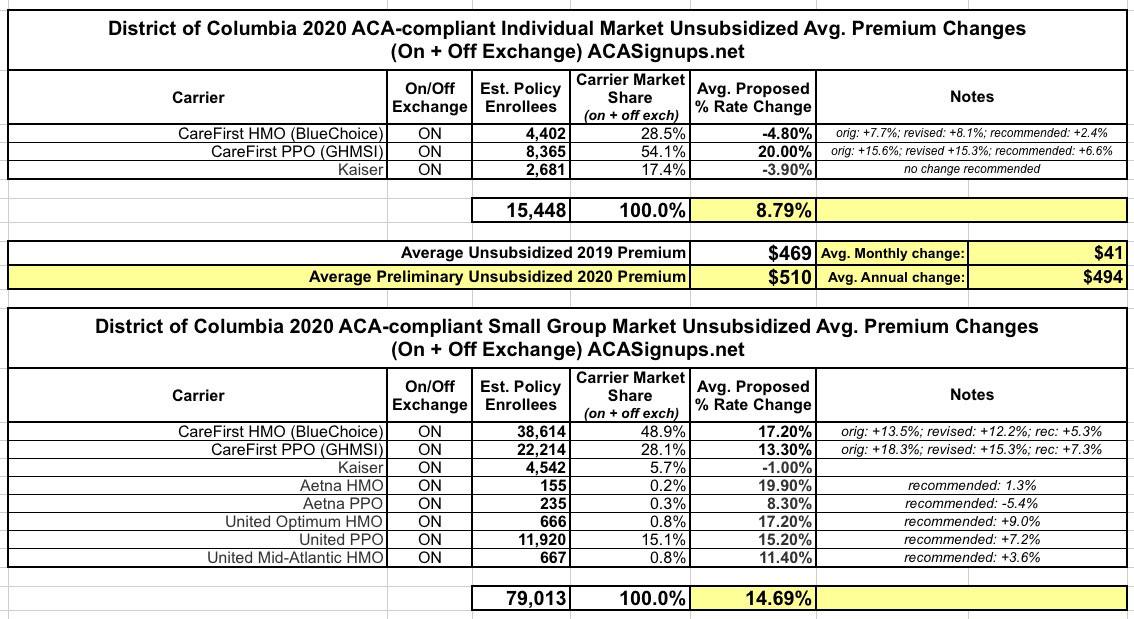 District of Columbia 2020 ACA-compliant Individual Market Unsubsidized Avg. Premium Changes (On + Off Exchange) ACASignups.net

| Carrier | On/Off Exchange | Est. Policy Enrollees | Carrier Market Share (on + off exch) | Avg. Proposed % Rate Change | Notes |
|---|---|---|---|---|---|
| CareFirst HMO (BlueChoice) | ON | 4,402 | 28.5% | -4.80% | orig: +7.7%; revised: +8.1%; recommended: +2.4% |
| CareFirst PPO (GHMSI) | ON | 8,365 | 54.1% | 20.00% | orig: +15.6%; revised +15.3%; recommended: +6.6% |
| Kaiser | ON | 2,681 | 17.4% | -3.90% | no change recommended |
| | | 15,448 | 100.0% | 8.79% | |

| | | | |
|---|---|---|---|
| Average Unsubsidized 2019 Premium | $469 | Avg. Monthly change: | $41 |
| Average Preliminary Unsubsidized 2020 Premium | $510 | Avg. Annual change: | $494 |

District of Columbia 2020 ACA-compliant Small Group Market Unsubsidized Avg. Premium Changes (On + Off Exchange) ACASignups.net

| Carrier | On/Off Exchange | Est. Policy Enrollees | Carrier Market Share (on + off exch) | Avg. Proposed % Rate Change | Notes |
|---|---|---|---|---|---|
| CareFirst HMO (BlueChoice) | ON | 38,614 | 48.9% | 17.20% | orig: +13.5%; revised: +12.2%; rec: +5.3% |
| CareFirst PPO (GHMSI) | ON | 22,214 | 28.1% | 13.30% | orig: +18.3%; revised: +15.3%; rec: +7.3% |
| Kaiser | ON | 4,542 | 5.7% | -1.00% | |
| Aetna HMO | ON | 155 | 0.2% | 19.90% | recommended: 1.3% |
| Aetna PPO | ON | 235 | 0.3% | 8.30% | recommended: -5.4% |
| United Optimum HMO | ON | 666 | 0.8% | 17.20% | recommended: +9.0% |
| United PPO | ON | 11,920 | 15.1% | 15.20% | recommended: +7.2% |
| United Mid-Atlantic HMO | ON | 667 | 0.8% | 11.40% | recommended: +3.6% |
| | | 79,013 | 100.0% | 14.69% | |